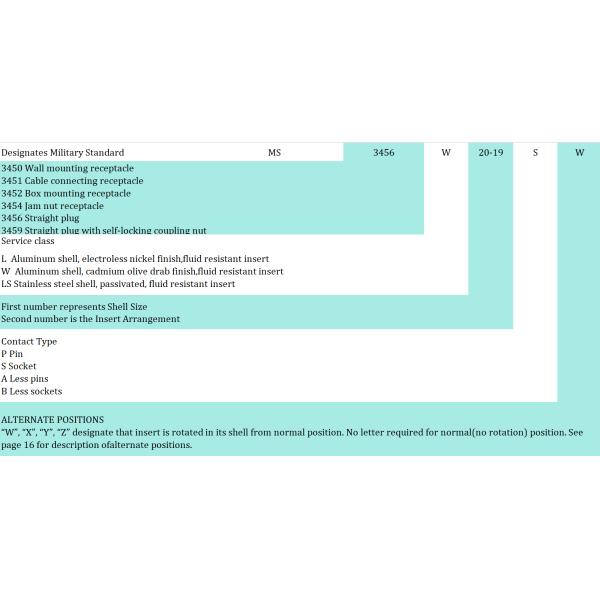 Designates Military Standard MS 3456 W 20-19 S W

3450 Wall mounting receptacle
3451 Cable connecting receptacle
3452 Box mounting receptacle
3454 Jam nut receptacle
3456 Straight plug
3459 Straight plug with self-locking coupling nut

Service class

L Aluminum shell, electroless nickel finish,fluid resistant insert
W Aluminum shell, cadmium olive drab finish,fluid resistant insert
LS Stainless steel shell, passivated, fluid resistant insert

First number represents Shell Size
Second number is the Insert Arrangement

Contact Type
P Pin
S Socket
A Less pins
B Less sockets

ALTERNATE POSITIONS
"W", "X", "Y", "Z" designate that insert is rotated in its shell from normal position. No letter required for normal(no rotation) position. See page 16 for description ofalternate positions.